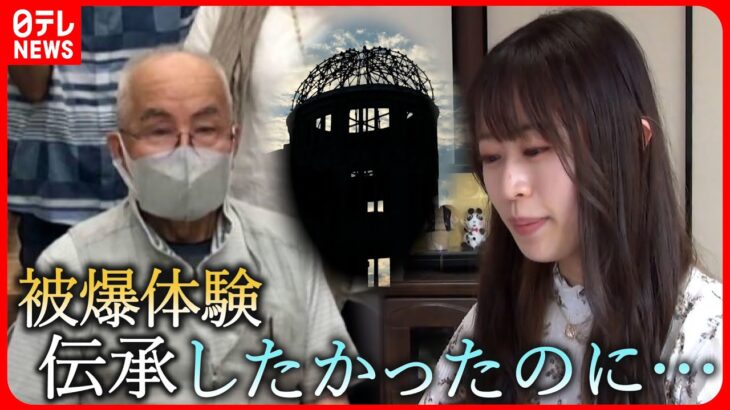 日テレ NEWS

被爆体験
伝承したかったのに…